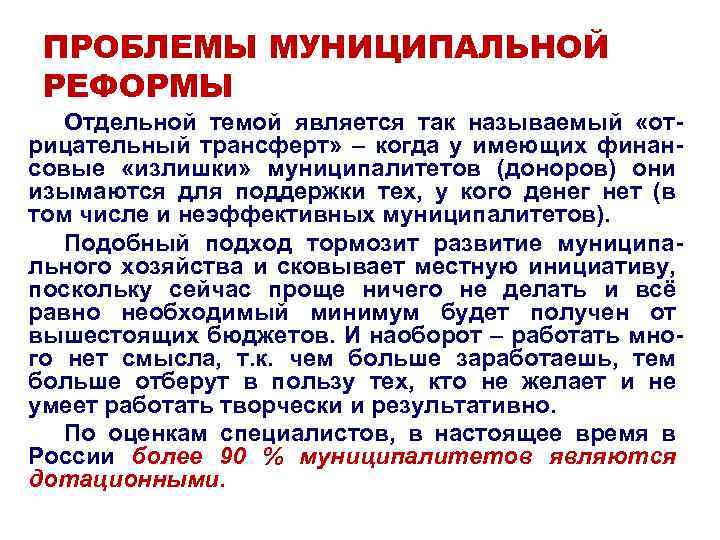 ПРОБЛЕМЫ МУНИЦИПАЛЬНОЙ РЕФОРМЫ

Отдельной темой является так называемый «отрицательный трансферт» – когда у имеющих финансовые «излишки» муниципалитетов (доноров) они изымаются для поддержки тех, у кого денег нет (в том числе и неэффективных муниципалитетов).

Подобный подход тормозит развитие муниципального хозяйства и сковывает местную инициативу, поскольку сейчас проще ничего не делать и всё равно необходимый минимум будет получен от вышестоящих бюджетов. И наоборот – работать много нет смысла, т.к. чем больше заработаешь, тем больше отберут в пользу тех, кто не желает и не умеет работать творчески и результативно.

По оценкам специалистов, в настоящее время в России более 90 % муниципалитетов являются дотационными.